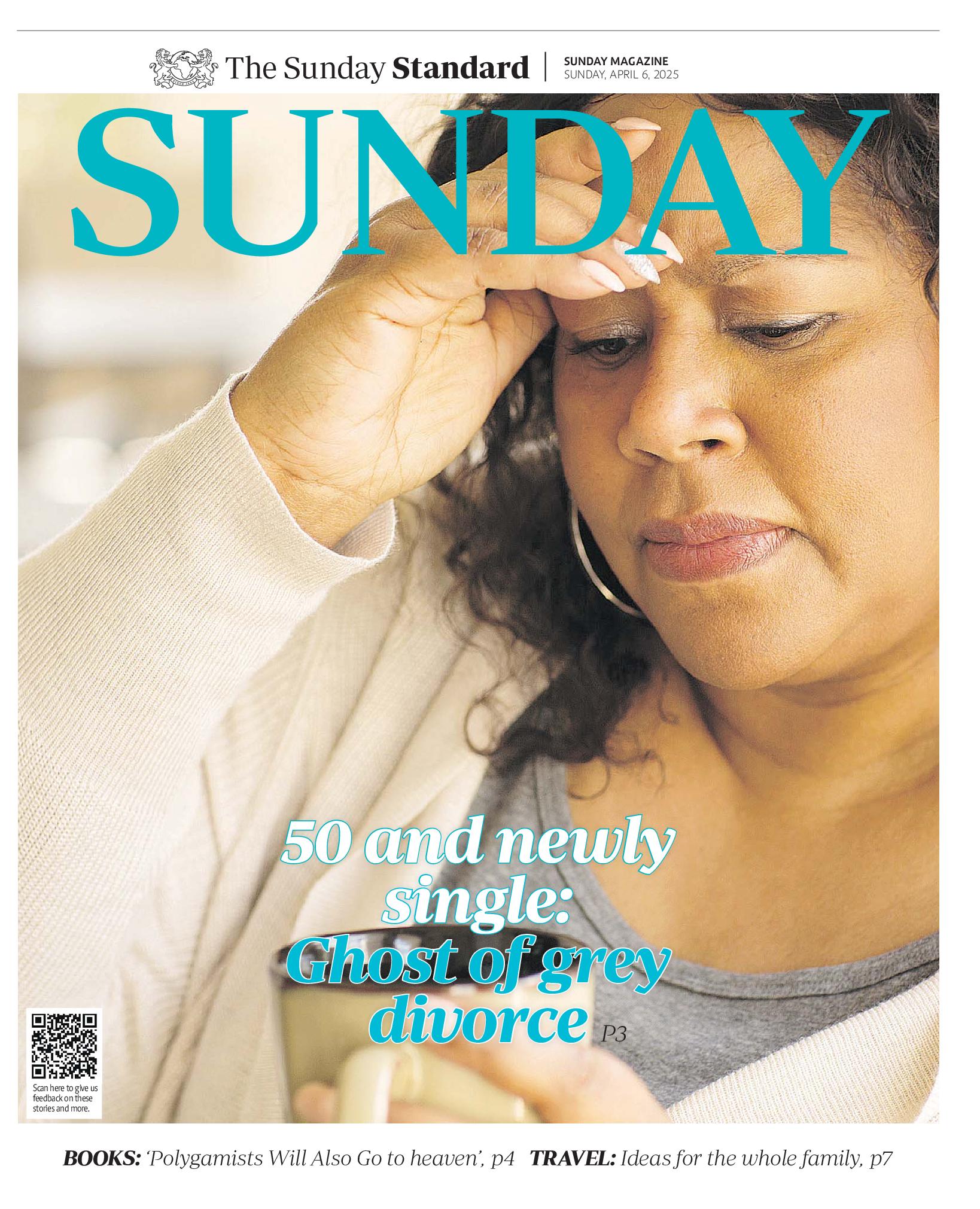 The Sunday Standard
SUNDAY MAGAZINE
SUNDAY, APRIL 6, 2025

SUNDAY

50 and newly single: Ghost of grey divorce P3

Scan here to give us feedback on these stories and more.

BOOKS: 'Polygamists Will Also Go to heaven', p4 TRAVEL: Ideas for the whole family, p7